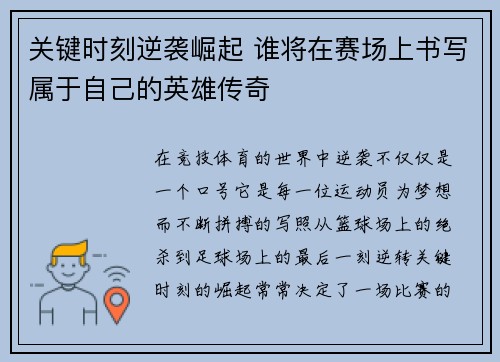 关键时刻逆袭崛起 谁将在赛场上书写属于自己的英雄传奇

在竞技体育的世界中逆袭不仅仅是一个口号它是每一位运动员为梦想而不断拼搏的写照从篮球场上的绝杀到足球场上的最后一刻逆转关键时刻的崛起常常决定了一场比赛的